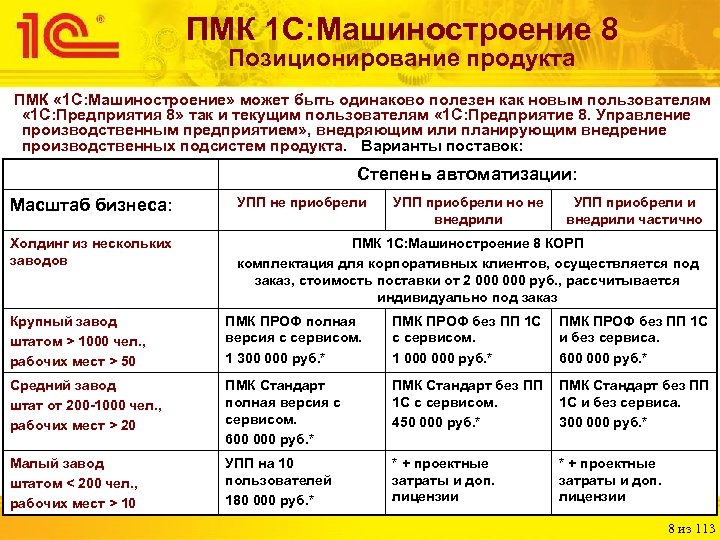 1С®

ПМК 1С:Машиностроение 8
Позиционирование продукта

ПМК «1С:Машиностроение» может быть одинаково полезен как новым пользователям «1С:Предприятия 8» так и текущим пользователям «1С:Предприятие 8. Управление производственным предприятием», внедряющим или планирующим внедрение производственных подсистем продукта. Варианты поставок:

| | Степень автоматизации: | | |
|---|---|---|---|
| Масштаб бизнеса: | УПП не приобрели | УПП приобрели но не внедрили | УПП приобрели и внедрили частично |
| Холдинг из нескольких заводов | ПМК 1С:Машиностроение 8 КОРП комплектация для корпоративных клиентов, осуществляется под заказ, стоимость поставки от 2 000 000 руб., рассчитывается индивидуально под заказ | | |
| Крупный завод штатом > 1000 чел., рабочих мест > 50 | ПМК ПРОФ полная версия с сервисом. 1 300 000 руб.* | ПМК ПРОФ без ПП 1С с сервисом. 1 000 000 руб.* | ПМК ПРОФ без ПП 1С и без сервиса. 600 000 руб.* |
| Средний завод штат от 200-1000 чел., рабочих мест > 20 | ПМК Стандарт полная версия с сервисом. 600 000 руб.* | ПМК Стандарт без ПП 1С с сервисом. 450 000 руб.* | ПМК Стандарт без ПП 1С и без сервиса. 300 000 руб.* |
| Малый завод штатом < 200 чел., рабочих мест > 10 | УПП на 10 пользователей 180 000 руб.* | * + проектные затраты и доп. лицензии | * + проектные затраты и доп. лицензии |

8 из 113